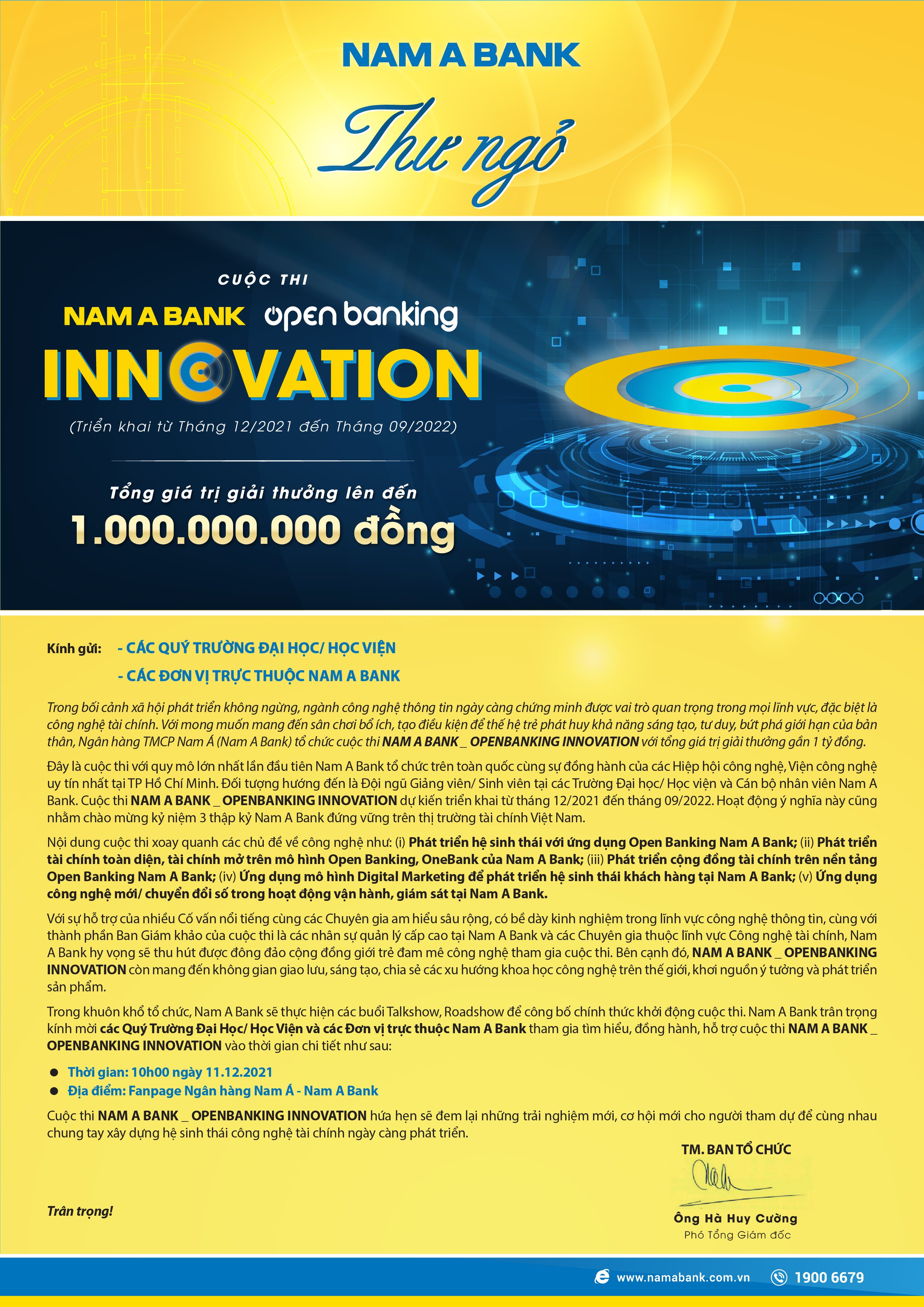 NAM A BANK

Thư ngỏ

CUỘC THI

NAM A BANK open banking

INNOVATION

(Triển khai từ Tháng 12/2021 đến Tháng 09/2022)

Tổng giá trị giải thưởng lên đến

1.000.000.000 đồng

Kính gửi: - CÁC QUÝ TRƯỜNG ĐẠI HỌC/ HỌC VIỆN

- CÁC ĐƠN VỊ TRỰC THUỘC NAM A BANK

Trong bối cảnh xã hội phát triển không ngừng, ngành công nghệ thông tin ngày càng chứng minh được vai trò quan trọng trong mọi lĩnh vực, đặc biệt là công nghệ tài chính. Với mong muốn mang đến sân chơi bổ ích, tạo điều kiện để thế hệ trẻ phát huy khả năng sáng tạo, tư duy, bứt phá giới hạn của bản thân, Ngân hàng TMCP Nam Á (Nam A Bank) tổ chức cuộc thi NAM A BANK _ OPENBANKING INNOVATION với tổng giá trị giải thưởng gần 1 tỷ đồng.

Đây là cuộc thi với quy mô lớn nhất lần đầu tiên Nam A Bank tổ chức trên toàn quốc cùng sự đồng hành của các Hiệp hội công nghệ, Viện công nghệ uy tín nhất tại TP Hồ Chí Minh. Đối tượng hướng đến là Đội ngũ Giảng viên/ Sinh viên tại các Trường Đại học/ Học viện và Cán bộ nhân viên Nam A Bank. Cuộc thi NAM A BANK _ OPENBANKING INNOVATION dự kiến triển khai từ tháng 12/2021 đến tháng 09/2022. Hoạt động ý nghĩa này cũng nhằm chào mừng kỷ niệm 3 thập kỷ Nam A Bank đứng vững trên thị trường tài chính Việt Nam.

Nội dung cuộc thi xoay quanh các chủ đề về công nghệ như: (i) Phát triển hệ sinh thái với ứng dụng Open Banking Nam A Bank; (ii) Phát triển tài chính toàn diện, tài chính mở trên mô hình Open Banking, OneBank của Nam A Bank; (iii) Phát triển cộng đồng tài chính trên nền tảng Open Banking Nam A Bank; (iv) Ứng dụng mô hình Digital Marketing để phát triển hệ sinh thái khách hàng tại Nam A Bank; (v) Ứng dụng công nghệ mới/ chuyển đổi số trong hoạt động vận hành, giám sát tại Nam A Bank.

Với sự hỗ trợ của nhiều Cố vấn nổi tiếng cùng các Chuyên gia am hiểu sâu rộng, có bề dày kinh nghiệm trong lĩnh vực công nghệ thông tin, cùng với thành phần Ban Giám khảo của cuộc thi là các nhân sự quản lý cấp cao tại Nam A Bank và các Chuyên gia thuộc lĩnh vực Công nghệ tài chính, Nam A Bank hy vọng sẽ thu hút được đông đảo cộng đồng giới trẻ đam mê công nghệ tham gia cuộc thi. Bên cạnh đó, NAM A BANK _ OPENBANKING INNOVATION còn mang đến không gian giao lưu, sáng tạo, chia sẻ các xu hướng khoa học công nghệ trên thế giới, khơi nguồn ý tưởng và phát triển sản phẩm.

Trong khuôn khổ tổ chức, Nam A Bank sẽ thực hiện các buổi Talkshow, Roadshow để công bố chính thức khởi động cuộc thi. Nam A Bank trân trọng kính mời các Quý Trường Đại Học/ Học Viện và các Đơn vị trực thuộc Nam A Bank tham gia tìm hiểu, đồng hành, hỗ trợ cuộc thi NAM A BANK _ OPENBANKING INNOVATION vào thời gian chi tiết như sau:

● Thời gian: 10h00 ngày 11.12.2021
● Địa điểm: Fanpage Ngân hàng Nam Á - Nam A Bank

Cuộc thi NAM A BANK _ OPENBANKING INNOVATION hứa hẹn sẽ đem lại những trải nghiệm mới, cơ hội mới cho người tham dự để cùng nhau chung tay xây dựng hệ sinh thái công nghệ tài chính ngày càng phát triển.

TM. BAN TỔ CHỨC

Trân trọng!

Ông Hà Huy Cường
Phó Tổng Giám đốc

www.namabank.com.vn 1900 6679